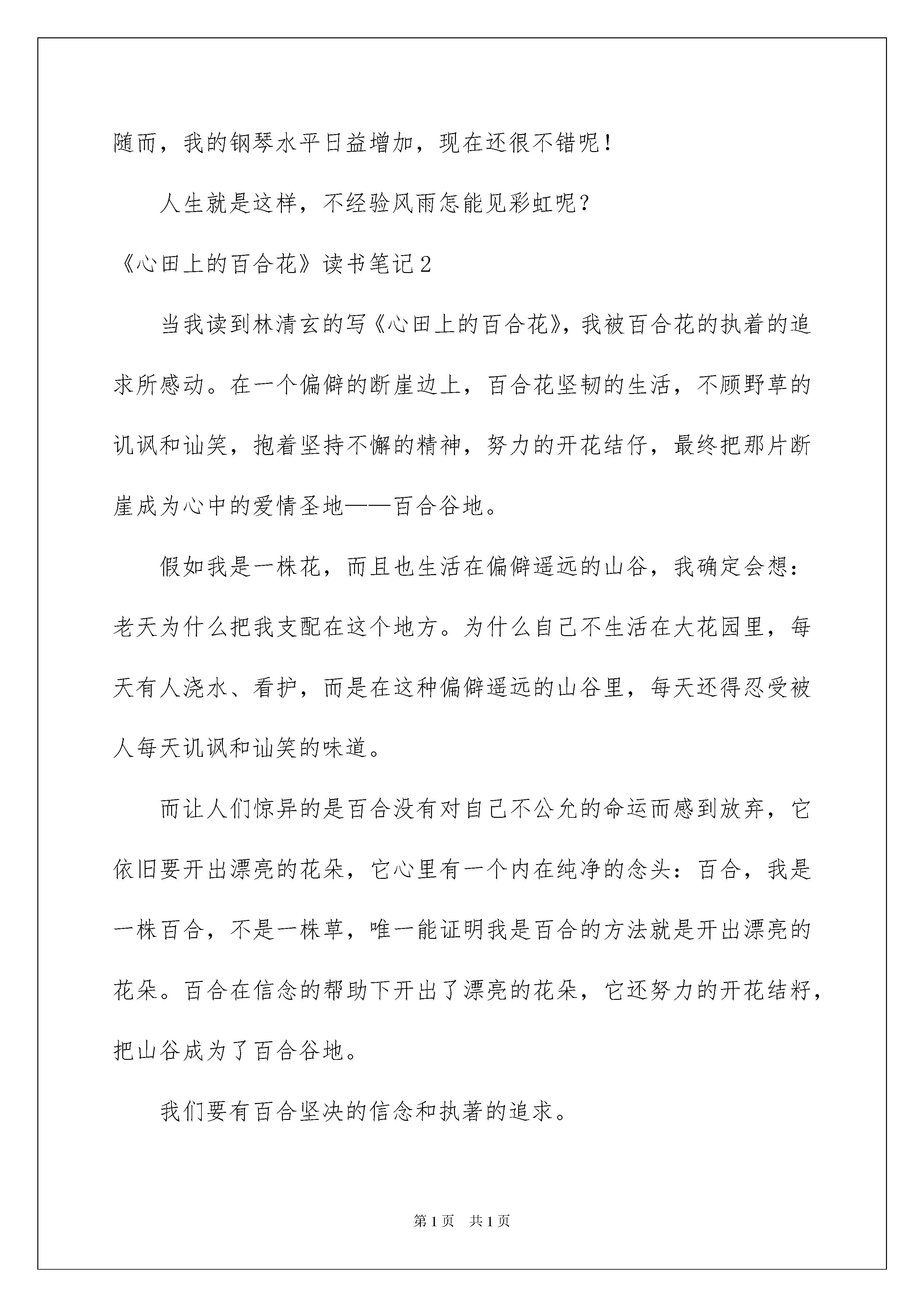 随而，我的钢琴水平日益增加，现在还很不错呢！

人生就是这样，不经验风雨怎能见彩虹呢？

《心田上的百合花》读书笔记2

当我读到林清玄的写《心田上的百合花》，我被百合花的执着的追求所感动。在一个偏僻的断崖边上，百合花坚韧的生活，不顾野草的讥讽和讪笑，抱着坚持不懈的精神，努力的开花结仔，最终把那片断崖成为心中的爱情圣地——百合谷地。

假如我是一株花，而且也生活在偏僻遥远的山谷，我确定会想：老天为什么把我支配在这个地方。为什么自己不生活在大花园里，每天有人浇水、看护，而是在这种偏僻遥远的山谷里，每天还得忍受被人每天讥讽和讪笑的味道。

而让人们惊异的是百合没有对自己不公允的命运而感到放弃，它依旧要开出漂亮的花朵，它心里有一个内在纯净的念头：百合，我是一株百合，不是一株草，唯一能证明我是百合的方法就是开出漂亮的花朵。百合在信念的帮助下开出了漂亮的花朵，它还努力的开花结籽，把山谷成为了百合谷地。

我们要有百合坚决的信念和执著的追求。

第1页 共1页